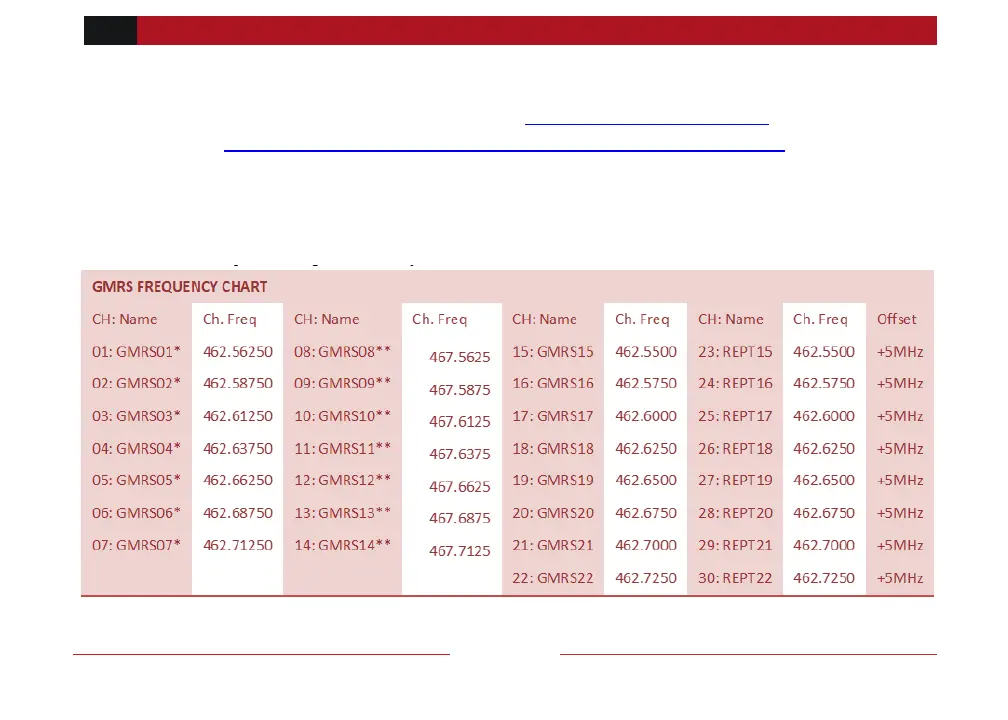 GMRS FREQUENCY CHART

| CH: Name | Ch. Freq | CH: Name | Ch. Freq | CH: Name | Ch. Freq | CH: Name | Ch. Freq | Offset |
|---|---|---|---|---|---|---|---|---|
| 01: GMRS01* | 462.56250 | 08: GMRS08** | 467.5625 | 15: GMRS15 | 462.5500 | 23: REPT15 | 462.5500 | +5MHz |
| 02: GMRS02* | 462.58750 | 09: GMRS09** | 467.5875 | 16: GMRS16 | 462.5750 | 24: REPT16 | 462.5750 | +5MHz |
| 03: GMRS03* | 462.61250 | 10: GMRS10** | 467.6125 | 17: GMRS17 | 462.6000 | 25: REPT17 | 462.6000 | +5MHz |
| 04: GMRS04* | 462.63750 | 11: GMRS11** | 467.6375 | 18: GMRS18 | 462.6250 | 26: REPT18 | 462.6250 | +5MHz |
| 05: GMRS05* | 462.66250 | 12: GMRS12** | 467.6625 | 19: GMRS19 | 462.6500 | 27: REPT19 | 462.6500 | +5MHz |
| 06: GMRS06* | 462.68750 | 13: GMRS13** | 467.6875 | 20: GMRS20 | 462.6750 | 28: REPT20 | 462.6750 | +5MHz |
| 07: GMRS07* | 462.71250 | 14: GMRS14** | 467.7125 | 21: GMRS21 | 462.7000 | 29: REPT21 | 462.7000 | +5MHz |
| | | | | 22: GMRS22 | 462.7250 | 30: REPT22 | 462.7250 | +5MHz |